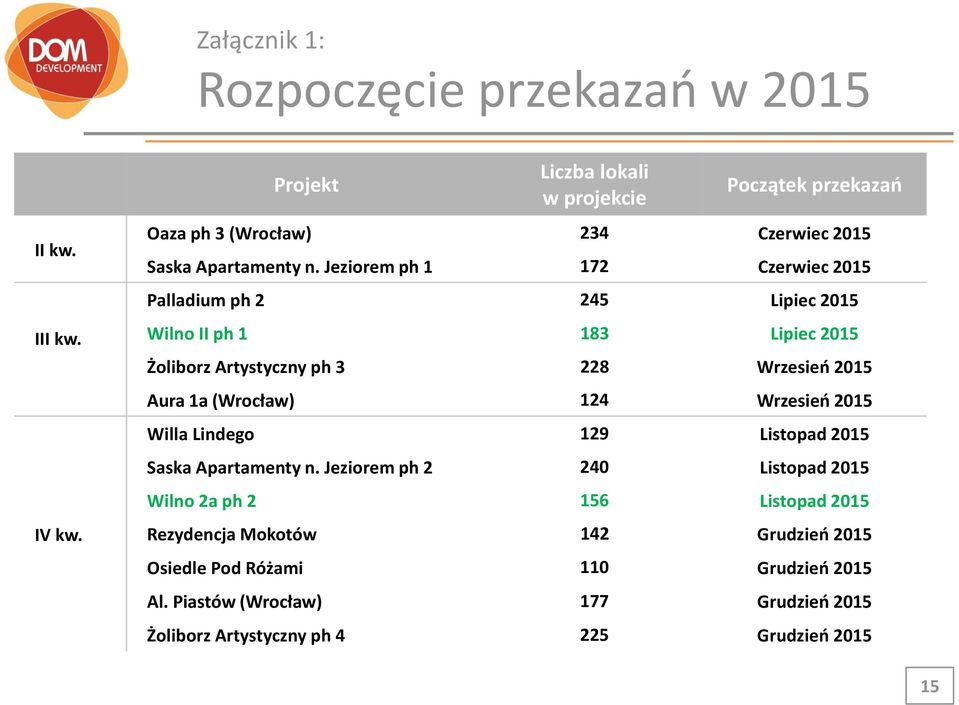 DOM DEVELOPMENT

Załącznik 1:
Rozpoczęcie przekazań w 2015

| | Projekt | Liczba lokali w projekcie | Początek przekazań |
|---|---|---|---|
| II kw. | Oaza ph 3 (Wrocław) | 234 | Czerwiec 2015 |
| | Saska Apartamenty n. Jeziorem ph 1 | 172 | Czerwiec 2015 |
| III kw. | Palladium ph 2 | 245 | Lipiec 2015 |
| | Wilno II ph 1 | 183 | Lipiec 2015 |
| | Żoliborz Artystyczny ph 3 | 228 | Wrzesień 2015 |
| | Aura 1a (Wrocław) | 124 | Wrzesień 2015 |
| IV kw. | Willa Lindego | 129 | Listopad 2015 |
| | Saska Apartamenty n. Jeziorem ph 2 | 240 | Listopad 2015 |
| | Wilno 2a ph 2 | 156 | Listopad 2015 |
| | Rezydencja Mokotów | 142 | Grudzień 2015 |
| | Osiedle Pod Różami | 110 | Grudzień 2015 |
| | Al. Piastów (Wrocław) | 177 | Grudzień 2015 |
| | Żoliborz Artystyczny ph 4 | 225 | Grudzień 2015 |

15